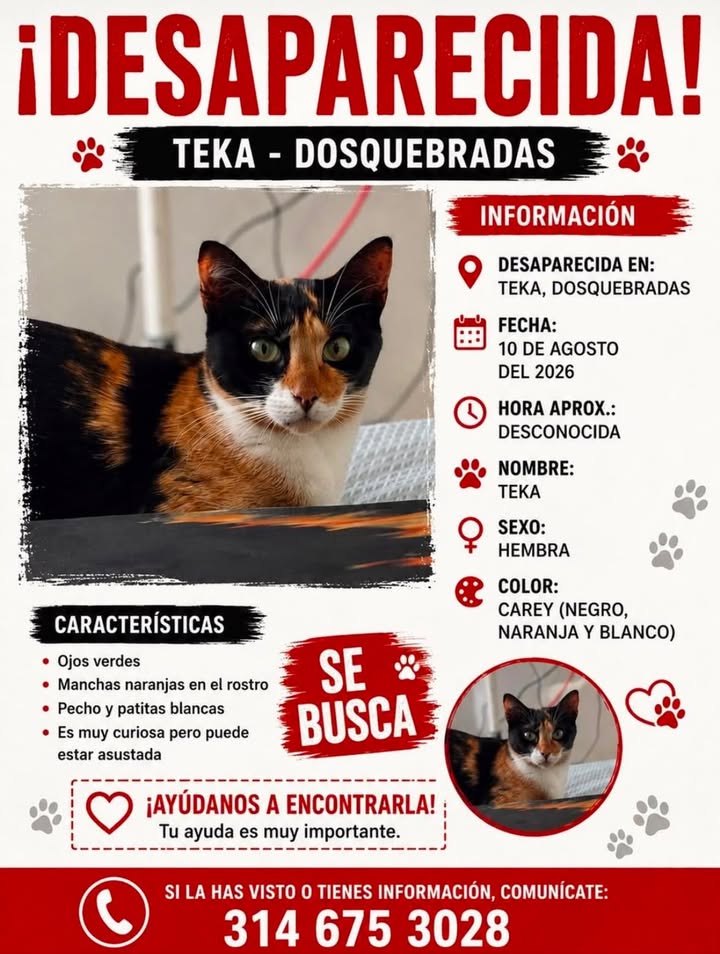 ¡DESAPARECIDA!

TEKA - DOSQUEBRADAS

INFORMACIÓN

DESAPARECIDA EN:
TEKA, DOSQUEBRADAS

FECHA:
10 DE AGOSTO DEL 2026

HORA APROX.:
DESCONOCIDA

NOMBRE:
TEKA

SEXO:
HEMBRA

COLOR:
CAREY (NEGRO, NARANJA Y BLANCO)

CARACTERÍSTICAS

- Ojos verdes
- Manchas naranjas en el rostro
- Pecho y patitas blancas
- Es muy curiosa pero puede estar asustada

SE BUSCA

¡AYÚDANOS A ENCONTRARLA!
Tu ayuda es muy importante.

SI LA HAS VISTO O TIENES INFORMACIÓN, COMUNÍCATE:
314 675 3028